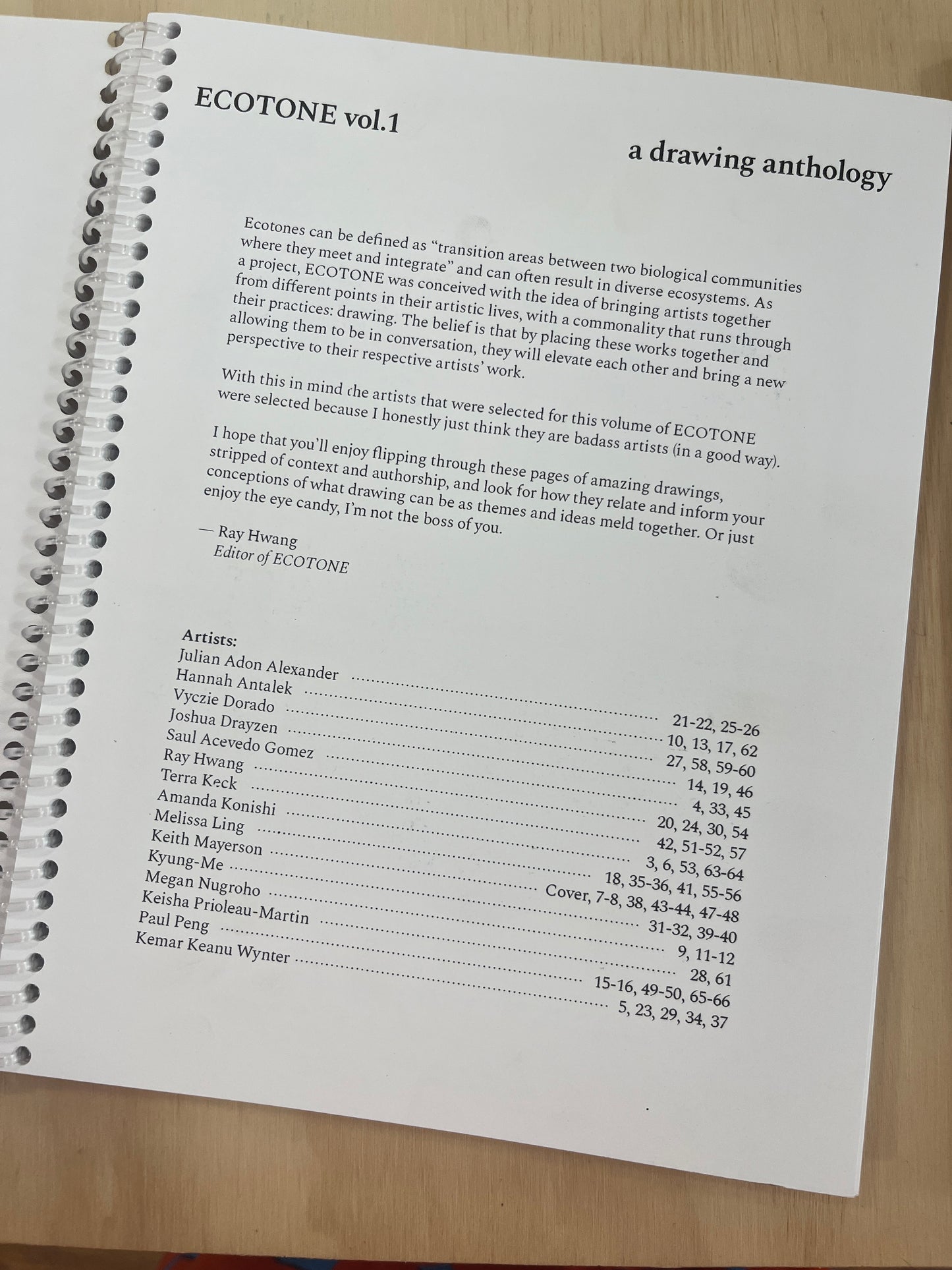 ECOTONE vol.1

a drawing anthology

Ecotones can be defined as "transition areas between two biological communities where they meet and integrate" and can often result in diverse ecosystems. As a project, ECOTONE was conceived with the idea of bringing artists together from different points in their artistic lives, with a commonality that runs through their practices: drawing. The belief is that by placing these works together and allowing them to be in conversation, they will elevate each other and bring a new perspective to their respective artists' work.

With this in mind the artists that were selected for this volume of ECOTONE were selected because I honestly just think they are badass artists (in a good way).

I hope that you'll enjoy flipping through these pages of amazing drawings, stripped of context and authorship, and look for how they relate and inform your conceptions of what drawing can be as themes and ideas meld together. Or just enjoy the eye candy, I'm not the boss of you.

— Ray Hwang
Editor of ECOTONE

Artists:
Julian Adon Alexander 21-22, 25-26
Hannah Antalek 10, 13, 17, 62
Vyczie Dorado 27, 58, 59-60
Joshua Drayzen 14, 19, 46
Saul Acevedo Gomez 4, 33, 45
Ray Hwang 20, 24, 30, 54
Terra Keck 42, 51-52, 57
Amanda Konishi 3, 6, 53, 63-64
Melissa Ling 18, 35-36, 41, 55-56
Keith Mayerson Cover, 7-8, 38, 43-44, 47-48
Kyung-Me 31-32, 39-40
Megan Nugroho 9, 11-12
Keisha Prioleau-Martin 28, 61
Paul Peng 15-16, 49-50, 65-66
Kemar Keanu Wynter 5, 23, 29, 34, 37